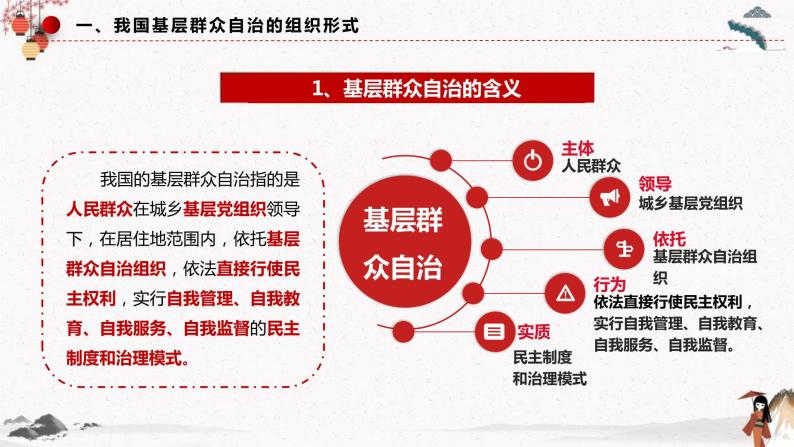 一、我国基层群众自治的组织形式

1、基层群众自治的含义

我国的基层群众自治指的是人民群众在城乡基层党组织领导下，在居住地范围内，依托基层群众自治组织，依法直接行使民主权利，实行自我管理、自我教育、自我服务、自我监督的民主制度和治理模式。

基层群众自治

主体
人民群众

领导
城乡基层党组织

依托
基层群众自治组织

行为
依法直接行使民主权利，实行自我管理、自我教育、自我服务、自我监督。

实质
民主制度和治理模式